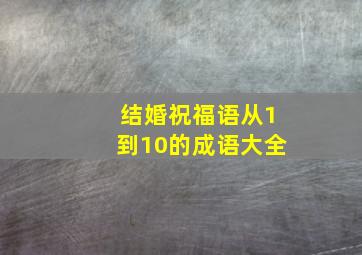 结婚祝福语从1到10的成语大全